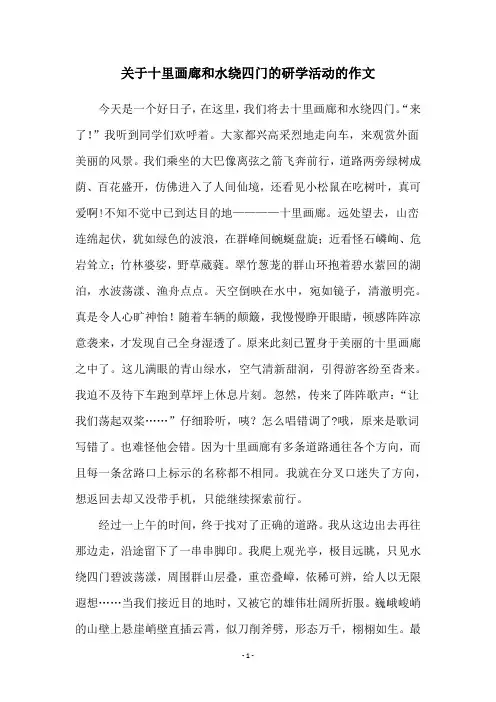 关于十里画廊和水绕四门的研学活动的作文

今天是一个好日子，在这里，我们将去十里画廊和水绕四门。“来了！”我听到同学们欢呼着。大家都兴高采烈地走向车，来观赏外面美丽的风景。我们乘坐的大巴像离弦之箭飞奔前行，道路两旁绿树成荫、百花盛开，仿佛进入了人间仙境，还看见小松鼠在吃树叶，真可爱啊！不知不觉中已到达目的地————十里画廊。远处望去，山峦连绵起伏，犹如绿色的波浪，在群峰间蜿蜒盘旋；近看怪石嶙峋、危岩耸立；竹林婆娑，野草葳蕤。翠竹葱茏的群山环抱着碧水萦回的湖泊，水波荡漾、渔舟点点。天空倒映在水中，宛如镜子，清澈明亮。真是令人心旷神怡！随着车辆的颠簸，我慢慢睁开眼睛，顿感阵阵凉意袭来，才发现自己全身湿透了。原来此刻已置身于美丽的十里画廊之中了。这儿满眼的青山绿水，空气清新甜润，引得游客纷至沓来。我迫不及待下车跑到草坪上休息片刻。忽然，传来了阵阵歌声：“让我们荡起双桨……”仔细聆听，咦？怎么唱错调了?哦，原来是歌词写错了。也难怪他会错。因为十里画廊有多条道路通往各个方向，而且每一条岔路口上标示的名称都不相同。我就在分叉口迷失了方向，想返回去却又没带手机，只能继续探索前行。

经过一上午的时间，终于找对了正确的道路。我从这边出去再往那边走，沿途留下了一串串脚印。我爬上观光亭，极目远眺，只见水绕四门碧波荡漾，周围群山层叠，重峦叠嶂，依稀可辨，给人以无限遐想……当我们接近目的地时，又被它的雄伟壮阔所折服。巍峨峻峭的山壁上悬崖峭壁直插云霄，似刀削斧劈，形态万千，栩栩如生。最

- 1 -